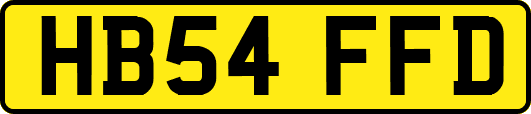 HB54 FFD